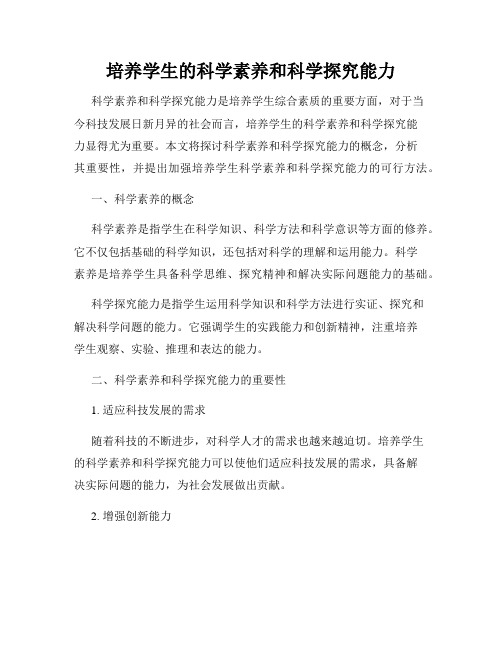 培养学生的科学素养和科学探究能力

科学素养和科学探究能力是培养学生综合素质的重要方面，对于当今科技发展日新月异的社会而言，培养学生的科学素养和科学探究能力显得尤为重要。本文将探讨科学素养和科学探究能力的概念，分析其重要性，并提出加强培养学生科学素养和科学探究能力的可行方法。

一、科学素养的概念

科学素养是指学生在科学知识、科学方法和科学意识等方面的修养。它不仅包括基础的科学知识，还包括对科学的理解和运用能力。科学素养是培养学生具备科学思维、探究精神和解决实际问题能力的基础。

科学探究能力是指学生运用科学知识和科学方法进行实证、探究和解决科学问题的能力。它强调学生的实践能力和创新精神，注重培养学生观察、实验、推理和表达的能力。

二、科学素养和科学探究能力的重要性

1. 适应科技发展的需求

随着科技的不断进步，对科学人才的需求也越来越迫切。培养学生的科学素养和科学探究能力可以使他们适应科技发展的需求，具备解决实际问题的能力，为社会发展做出贡献。

2. 增强创新能力